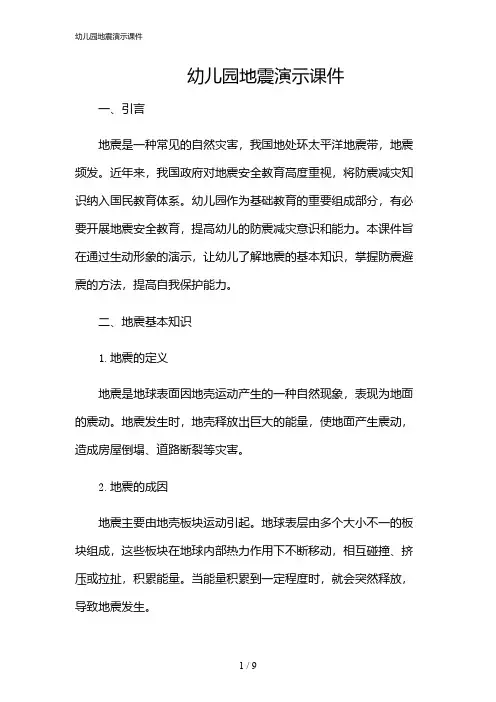 幼儿园地震演示课件

幼儿园地震演示课件

一、引言

地震是一种常见的自然灾害，我国地处环太平洋地震带，地震频发。近年来，我国政府对地震安全教育高度重视，将防震减灾知识纳入国民教育体系。幼儿园作为基础教育的重要组成部分，有必要开展地震安全教育，提高幼儿的防震减灾意识和能力。本课件旨在通过生动形象的演示，让幼儿了解地震的基本知识，掌握防震避震的方法，提高自我保护能力。

二、地震基本知识

1. 地震的定义

地震是地球表面因地壳运动产生的一种自然现象，表现为地面的震动。地震发生时，地壳释放出巨大的能量，使地面产生震动，造成房屋倒塌、道路断裂等灾害。

2. 地震的成因

地震主要由地壳板块运动引起。地球表层由多个大小不一的板块组成，这些板块在地球内部热力作用下不断移动，相互碰撞、挤压或拉扯，积累能量。当能量积累到一定程度时，就会突然释放，导致地震发生。

1 / 9